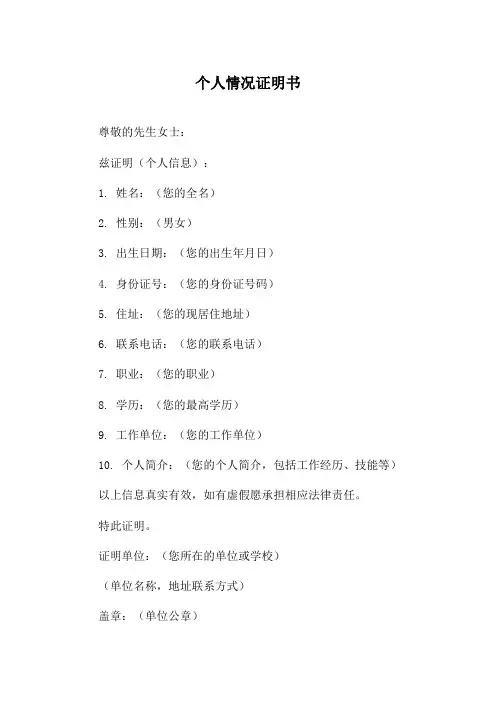 个人情况证明书

尊敬的先生女士：

兹证明（个人信息）：

1. 姓名：（您的全名）

2. 性别：（男女）

3. 出生日期：（您的出生年月日）

4. 身份证号：（您的身份证号码）

5. 住址：（您的现居住地址）

6. 联系电话：（您的联系电话）

7. 职业：（您的职业）

8. 学历：（您的最高学历）

9. 工作单位：（您的工作单位）

10. 个人简介：（您的个人简介，包括工作经历、技能等）

以上信息真实有效，如有虚假愿承担相应法律责任。

特此证明。

证明单位：（您所在的单位或学校）

（单位名称，地址联系方式）

盖章：（单位公章）